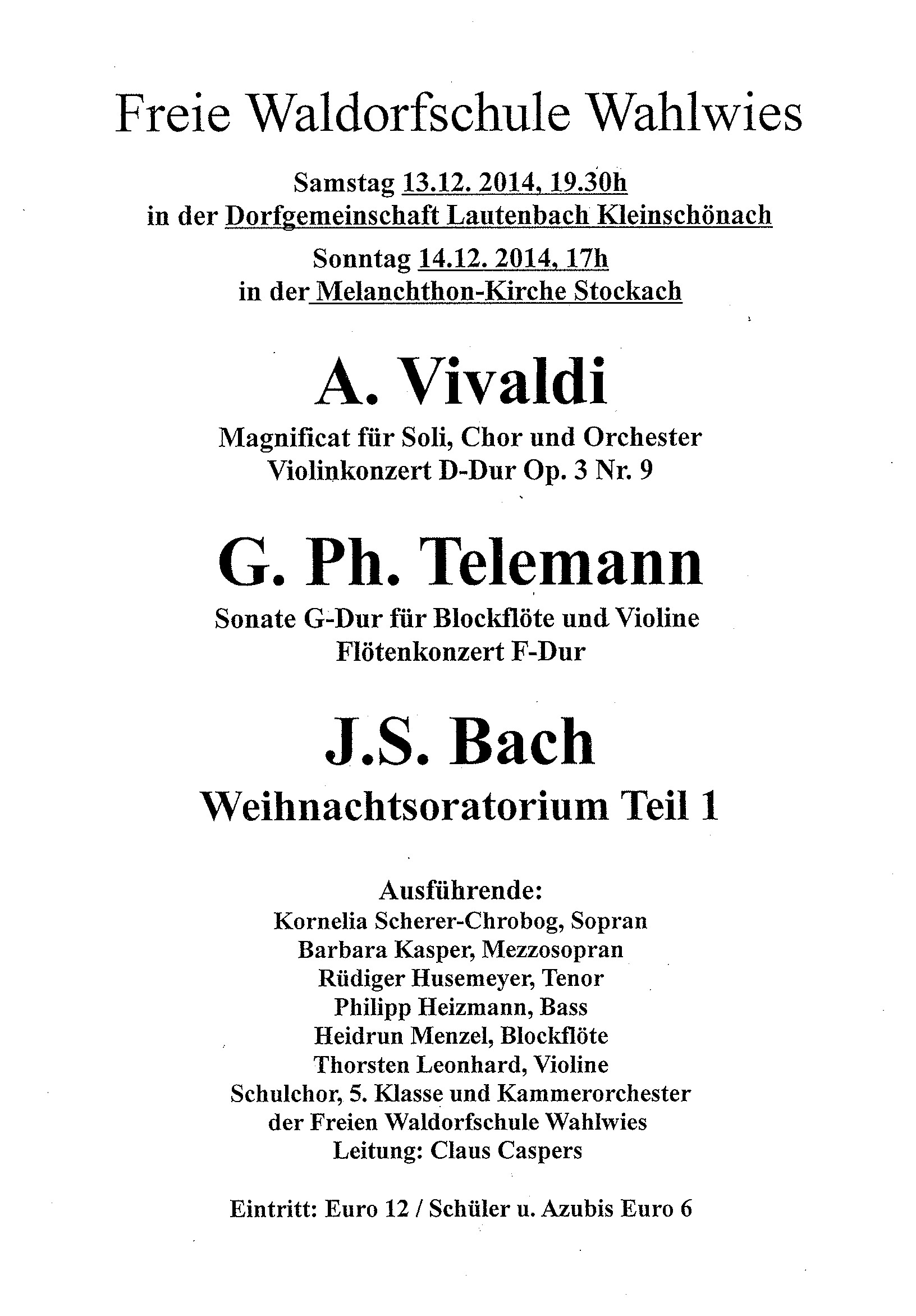 Freie Waldorfschule Wahlwies

Samstag 13.12. 2014, 19.30h
in der Dorfgemeinschaft Lautenbach Kleinschönach

Sonntag 14.12. 2014, 17h
in der Melanchthon-Kirche Stockach

A. Vivaldi

Magnificat für Soli, Chor und Orchester
Violinkonzert D-Dur Op. 3 Nr. 9

G. Ph. Telemann

Sonate G-Dur für Blockflöte und Violine
Flötenkonzert F-Dur

J.S. Bach

Weihnachtsoratorium Teil 1

Ausführende:
Kornelia Scherer-Chrobog, Sopran
Barbara Kasper, Mezzosopran
Rüdiger Husemeyer, Tenor
Philipp Heizmann, Bass
Heidrun Menzel, Blockflöte
Thorsten Leonhard, Violine
Schulchor, 5. Klasse und Kammerorchester
der Freien Waldorfschule Wahlwies
Leitung: Claus Caspers

Eintritt: Euro 12 / Schüler u. Azubis Euro 6